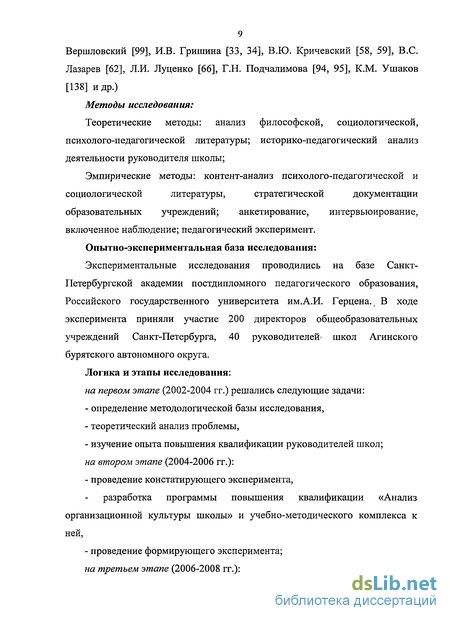 9

Вершловский [99], И.В. Гришина [33, 34], В.Ю. Кричевский [58, 59], В.С. Лазарев [62], Л.И. Луценко [66], Г.Н. Подчалимова [94, 95], К.М. Ушаков [138] и др.)

Методы исследования:

Теоретические методы: анализ философской, социологической, психолого-педагогической литературы; историко-педагогический анализ деятельности руководителя школы;

Эмпирические методы: контент-анализ психолого-педагогической и социологической литературы, стратегической документации образовательных учреждений; анкетирование, интервьюирование, включенное наблюдение; педагогический эксперимент.

Опытно-экспериментальная база исследования:

Экспериментальные исследования проводились на базе Санкт-Петербургской академии постдипломного педагогического образования, Российского государственного университета им.А.И. Герцена. В ходе эксперимента приняли участие 200 директоров общеобразовательных учреждений Санкт-Петербурга, 40 руководителей школ Агинского бурятского автономного округа.

Логика и этапы исследования:

на первом этапе (2002-2004 гг.) решались следующие задачи:

- определение методологической базы исследования,

- теоретический анализ проблемы,

- изучение опыта повышения квалификации руководителей школ;

на втором этапе (2004-2006 гг.):

- проведение констатирующего эксперимента,

- разработка программы повышения квалификации «Анализ организационной культуры школы» и учебно-методического комплекса к ней,

- проведение формирующего эксперимента;

на третьем этапе (2006-2008 гг.):

dsLib.net
библиотека диссертаций